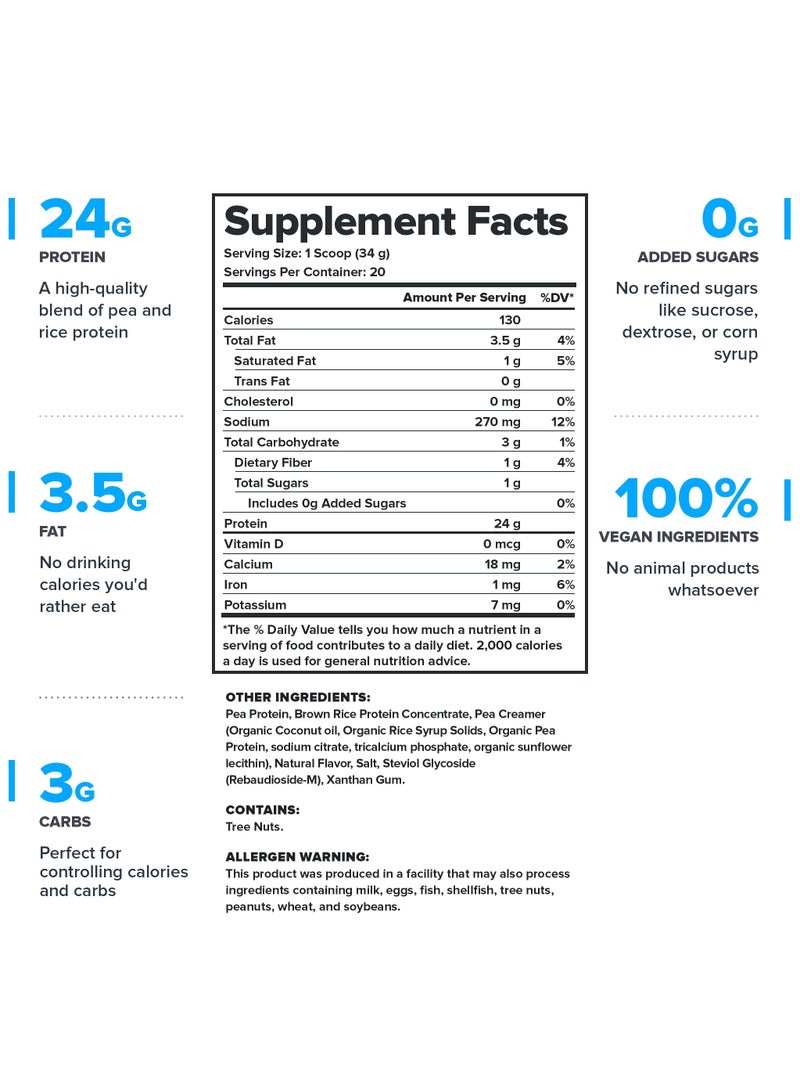 24G
PROTEIN
A high-quality blend of pea and rice protein

3.5G
FAT
No drinking calories you'd rather eat

3G
CARBS
Perfect for controlling calories and carbs

Supplement Facts
Serving Size: 1 Scoop (34 g)
Servings Per Container: 20

| | Amount Per Serving | %DV* |
|---|---|---|
| Calories | 130 | |
| Total Fat | 3.5 g | 4% |
| Saturated Fat | 1 g | 5% |
| Trans Fat | 0 g | |
| Cholesterol | 0 mg | 0% |
| Sodium | 270 mg | 12% |
| Total Carbohydrate | 3 g | 1% |
| Dietary Fiber | 1 g | 4% |
| Total Sugars | 1 g | |
| Includes 0g Added Sugars | | 0% |
| Protein | 24 g | |
| Vitamin D | 0 mcg | 0% |
| Calcium | 18 mg | 2% |
| Iron | 1 mg | 6% |
| Potassium | 7 mg | 0% |

*The % Daily Value tells you how much a nutrient in a serving of food contributes to a daily diet. 2,000 calories a day is used for general nutrition advice.

OTHER INGREDIENTS:
Pea Protein, Brown Rice Protein Concentrate, Pea Creamer (Organic Coconut oil, Organic Rice Syrup Solids, Organic Pea Protein, sodium citrate, tricalcium phosphate, organic sunflower lecithin), Natural Flavor, Salt, Steviol Glycoside (Rebaudioside-M), Xanthan Gum.

CONTAINS:
Tree Nuts.

ALLERGEN WARNING:
This product was produced in a facility that may also process ingredients containing milk, eggs, fish, shellfish, tree nuts, peanuts, wheat, and soybeans.

0G
ADDED SUGARS
No refined sugars like sucrose, dextrose, or corn syrup

100%
VEGAN INGREDIENTS
No animal products whatsoever